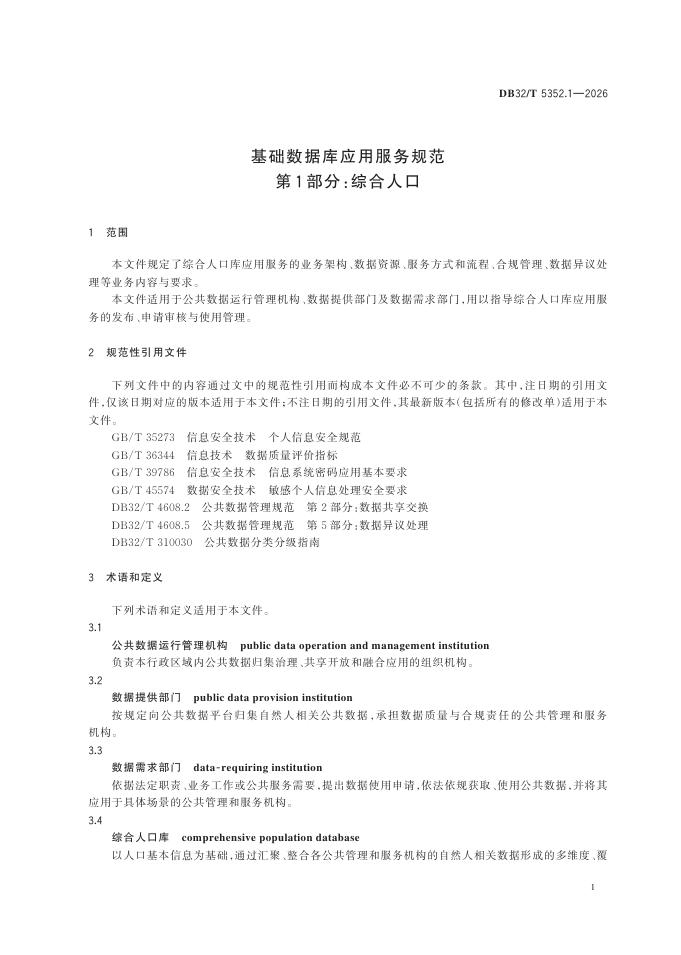 DB32/T 5352.1—2026

基础数据库应用服务规范
第1部分：综合人口

1 范围

本文件规定了综合人口库应用服务的业务架构、数据资源、服务方式和流程、合规管理、数据异议处理等业务内容与要求。

本文件适用于公共数据运行管理机构、数据提供部门及数据需求部门，用以指导综合人口库应用服务的发布、申请审核与使用管理。

2 规范性引用文件

下列文件中的内容通过文中的规范性引用而构成本文件必不可少的条款。其中，注日期的引用文件，仅该日期对应的版本适用于本文件；不注日期的引用文件，其最新版本（包括所有的修改单）适用于本文件。

GB/T 35273 信息安全技术 个人信息安全规范
GB/T 36344 信息技术 数据质量评价指标
GB/T 39786 信息安全技术 信息系统密码应用基本要求
GB/T 45574 数据安全技术 敏感个人信息处理安全要求
DB32/T 4608.2 公共数据管理规范 第2部分：数据共享交换
DB32/T 4608.5 公共数据管理规范 第5部分：数据异议处理
DB32/T 310030 公共数据分类分级指南

3 术语和定义

下列术语和定义适用于本文件。

3.1
公共数据运行管理机构 public data operation and management institution
负责本行政区域内公共数据归集治理、共享开放和融合应用的组织机构。

3.2
数据提供部门 public data provision institution
按规定向公共数据平台归集自然人相关公共数据，承担数据质量与合规责任的公共管理和服务机构。

3.3
数据需求部门 data-requiring institution
依据法定职责、业务工作或公共服务需要，提出数据使用申请，依法依规获取、使用公共数据，并将其应用于具体场景的公共管理和服务机构。

3.4
综合人口库 comprehensive population database
以人口基本信息为基础，通过汇聚、整合各公共管理和服务机构的自然人相关数据形成的多维度、覆

1